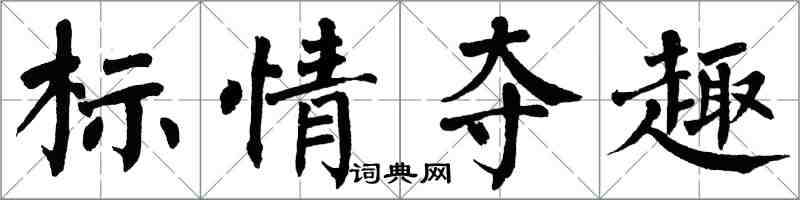 标情夺趣
词典网